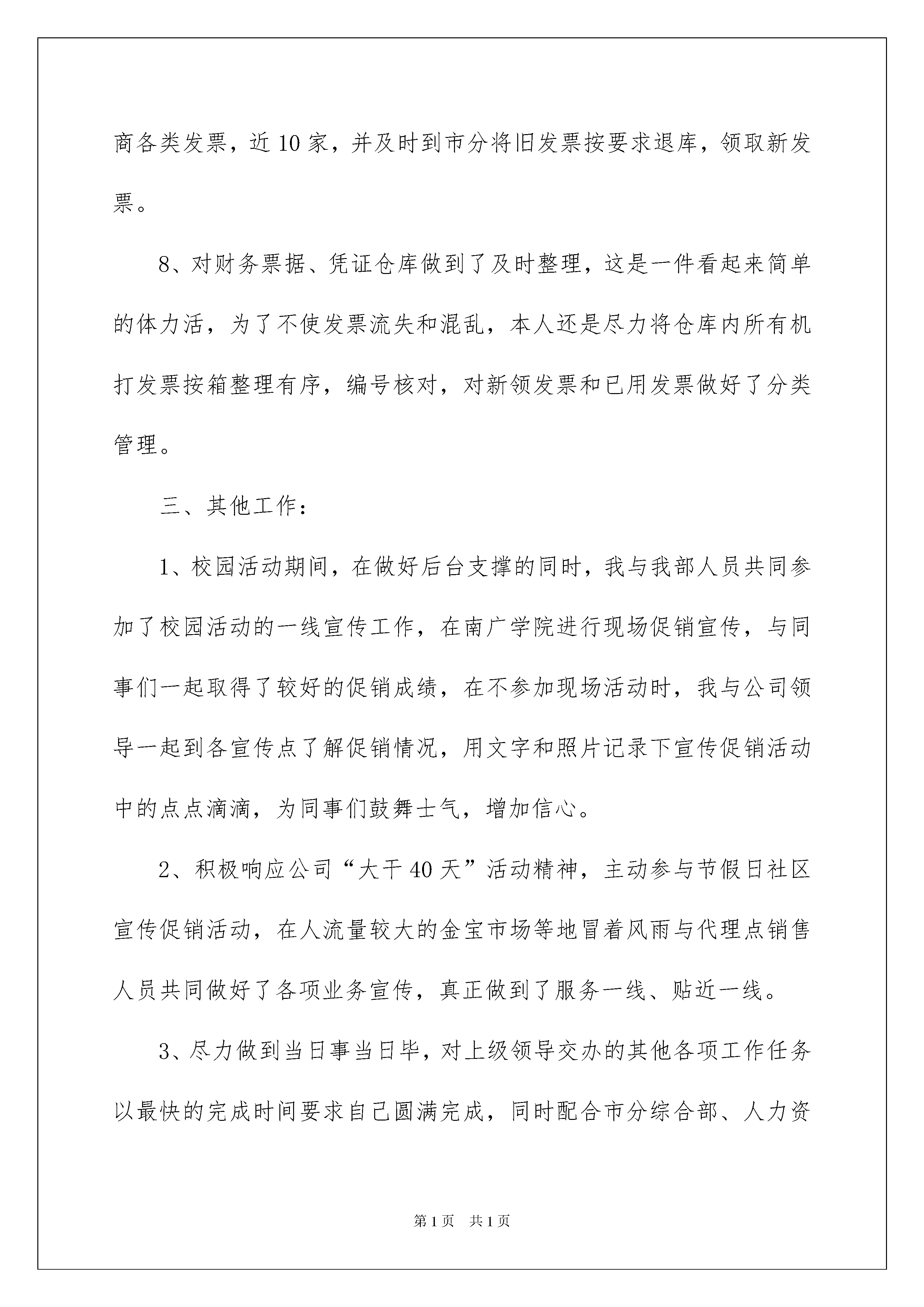 商各类发票，近10家，并及时到市分将旧发票按要求退库，领取新发票。

8、对财务票据、凭证仓库做到了及时整理，这是一件看起来简单的体力活，为了不使发票流失和混乱，本人还是尽力将仓库内所有机打发票按箱整理有序，编号核对，对新领发票和已用发票做好了分类管理。

三、其他工作：

1、校园活动期间，在做好后台支撑的同时，我与我部人员共同参加了校园活动的一线宣传工作，在南广学院进行现场促销宣传，与同事们一起取得了较好的促销成绩，在不参加现场活动时，我与公司领导一起到各宣传点了解促销情况，用文字和照片记录下宣传促销活动中的点点滴滴，为同事们鼓舞士气，增加信心。

2、积极响应公司“大干40天”活动精神，主动参与节假日社区宣传促销活动，在人流量较大的金宝市场等地冒着风雨与代理点销售人员共同做好了各项业务宣传，真正做到了服务一线、贴近一线。

3、尽力做到当日事当日毕，对上级领导交办的其他各项工作任务以最快的完成时间要求自己圆满完成，同时配合市分综合部、人力资

第1页 共1页